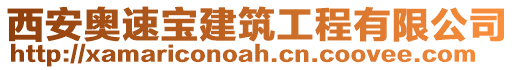 西安奥速宝建筑工程有限公司
http://xamariconoah.cn.coovee.com